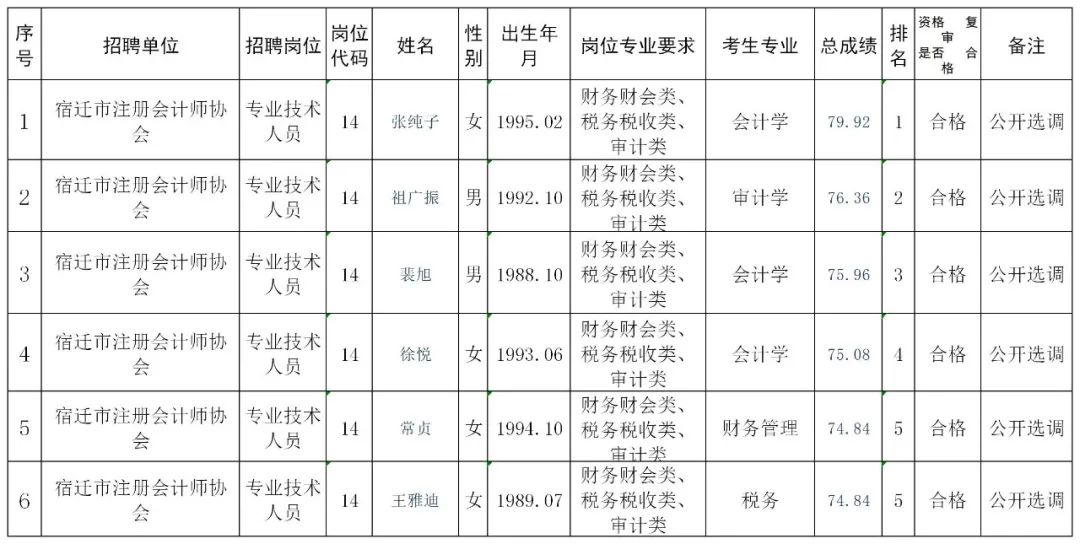 | 序号 | 招聘单位 | 招聘岗位 | 岗位代码 | 姓名 | 性别 | 出生年月 | 岗位专业要求 | 考生专业 | 总成绩 | 排名 | 资格复审是否合格 | 备注 |
|---|---|---|---|---|---|---|---|---|---|---|---|---|
| 1 | 宿迁市注册会计师协会 | 专业技术人员 | 14 | 张纯子 | 女 | 1995.02 | 财务财会类、税务税收类、审计类 | 会计学 | 79.92 | 1 | 合格 | 公开选调 |
| 2 | 宿迁市注册会计师协会 | 专业技术人员 | 14 | 祖广振 | 男 | 1992.10 | 财务财会类、税务税收类、审计类 | 审计学 | 76.36 | 2 | 合格 | 公开选调 |
| 3 | 宿迁市注册会计师协会 | 专业技术人员 | 14 | 裴旭 | 男 | 1988.10 | 财务财会类、税务税收类、审计类 | 会计学 | 75.96 | 3 | 合格 | 公开选调 |
| 4 | 宿迁市注册会计师协会 | 专业技术人员 | 14 | 徐悦 | 女 | 1993.06 | 财务财会类、税务税收类、审计类 | 会计学 | 75.08 | 4 | 合格 | 公开选调 |
| 5 | 宿迁市注册会计师协会 | 专业技术人员 | 14 | 常贞 | 女 | 1994.10 | 财务财会类、税务税收类、审计类 | 财务管理 | 74.84 | 5 | 合格 | 公开选调 |
| 6 | 宿迁市注册会计师协会 | 专业技术人员 | 14 | 王雅迪 | 女 | 1989.07 | 财务财会类、税务税收类、审计类 | 税务 | 74.84 | 5 | 合格 | 公开选调 |